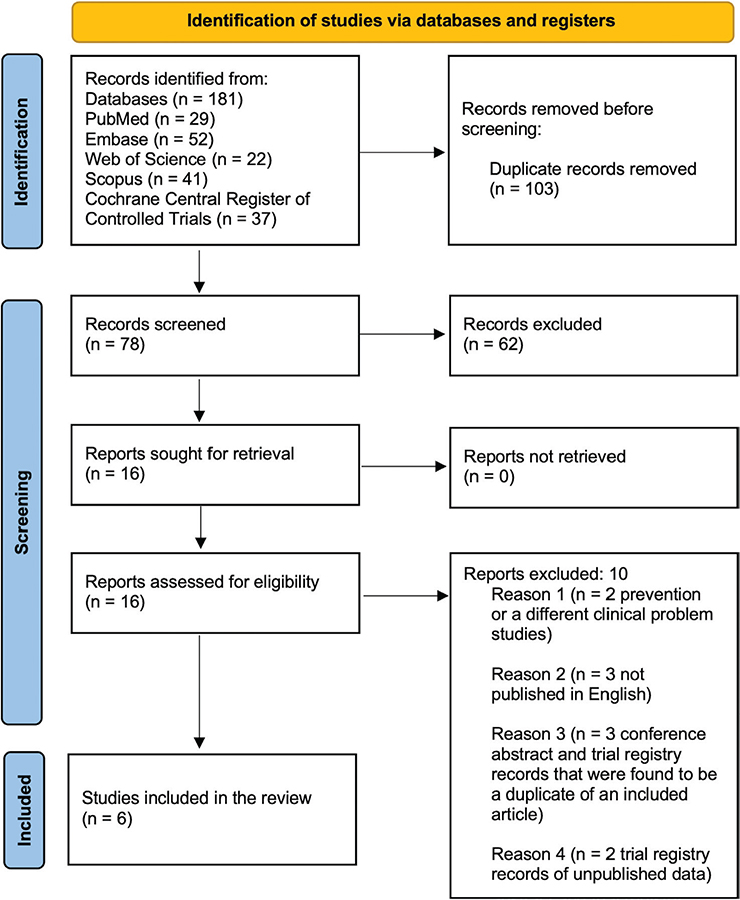 Identification of studies via databases and registers

Identification

Records identified from:
Databases (n = 181)
PubMed (n = 29)
Embase (n = 52)
Web of Science (n = 22)
Scopus (n = 41)
Cochrane Central Register of Controlled Trials (n = 37)

Records removed before screening:
Duplicate records removed (n = 103)

Screening

Records screened (n = 78)

Records excluded (n = 62)

Reports sought for retrieval (n = 16)

Reports not retrieved (n = 0)

Reports assessed for eligibility (n = 16)

Reports excluded: 10
Reason 1 (n = 2 prevention or a different clinical problem studies)

Reason 2 (n = 3 not published in English)

Reason 3 (n = 3 conference abstract and trial registry records that were found to be a duplicate of an included article)

Reason 4 (n = 2 trial registry records of unpublished data)

Included

Studies included in the review (n = 6)